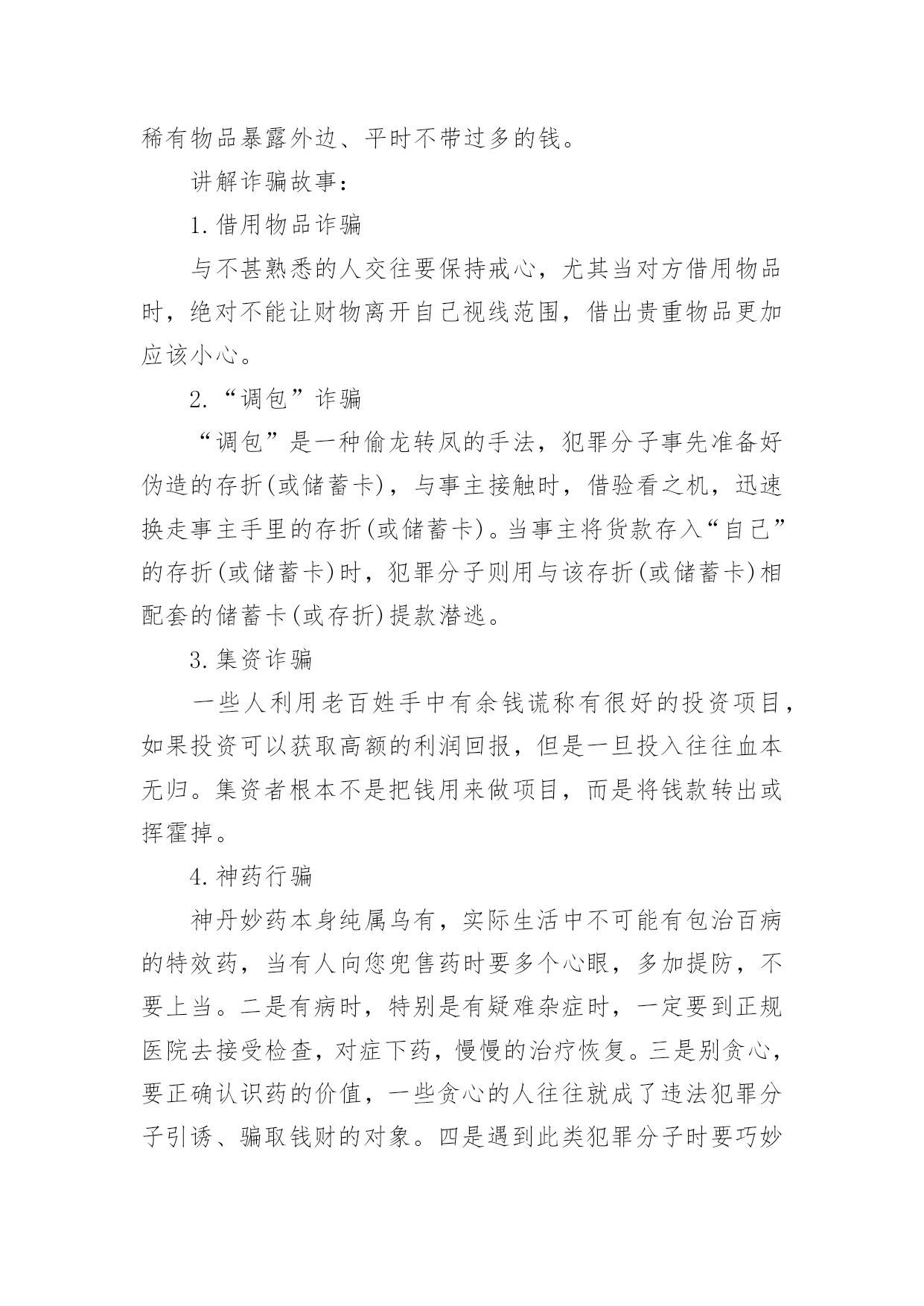 稀有物品暴露外边、平时不带过多的钱。

讲解诈骗故事：

1.借用物品诈骗

与不甚熟悉的人交往要保持戒心，尤其当对方借用物品时，绝对不能让财物离开自己视线范围，借出贵重物品更加应该小心。

2.“调包”诈骗

“调包”是一种偷龙转凤的手法，犯罪分子事先准备好伪造的存折(或储蓄卡)，与事主接触时，借验看之机，迅速换走事主手里的存折(或储蓄卡)。当事主将货款存入“自己”的存折(或储蓄卡)时，犯罪分子则用与该存折(或储蓄卡)相配套的储蓄卡(或存折)提款潜逃。

3.集资诈骗

一些人利用老百姓手中有余钱谎称有很好的投资项目，如果投资可以获取高额的利润回报，但是一旦投入往往血本无归。集资者根本不是把钱用来做项目，而是将钱款转出或挥霍掉。

4.神药行骗

神丹妙药本身纯属乌有，实际生活中不可能有包治百病的特效药，当有人向您兜售药时要多个心眼，多加提防，不要上当。二是有病时，特别是有疑难杂症时，一定要到正规医院去接受检查，对症下药，慢慢的治疗恢复。三是别贪心，要正确认识药的价值，一些贪心的人往往就成了违法犯罪分子引诱、骗取钱财的对象。四是遇到此类犯罪分子时要巧妙